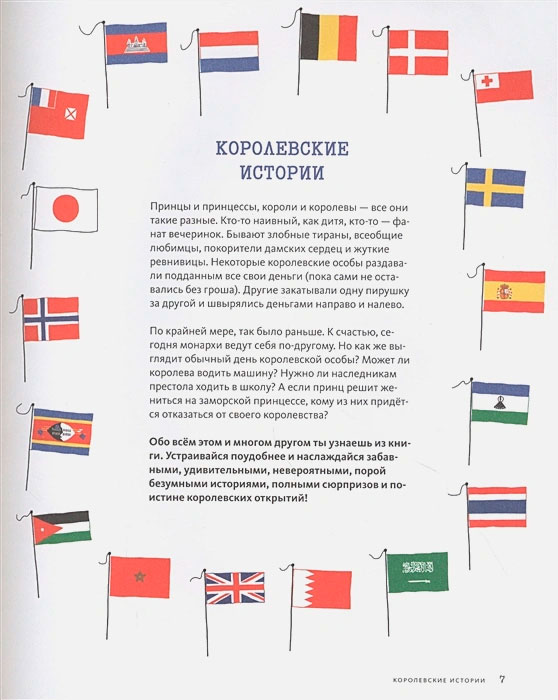 КОРОЛЕВСКИЕ ИСТОРИИ

Принцы и принцессы, короли и королевы — все они такие разные. Кто-то наивный, как дитя, кто-то — фанат вечеринок. Бывают злобные тираны, всеобщие любимцы, покорители дамских сердец и жуткие ревнивицы. Некоторые королевские особы раздавали подданным все свои деньги (пока сами не оставались без гроша). Другие закатывали одну пирушку за другой и швырялись деньгами направо и налево.

По крайней мере, так было раньше. К счастью, сегодня монархи ведут себя по-другому. Но как же выглядит обычный день королевской особы? Может ли королева водить машину? Нужно ли наследникам престола ходить в школу? А если принц решит жениться на заморской принцессе, кому из них придётся отказаться от своего королевства?

Обо всём этом и многом другом ты узнаешь из книги. Устраивайся поудобнее и наслаждайся забавными, удивительными, невероятными, порой безумными историями, полными сюрпризов и поистине королевских открытий!

КОРОЛЕВСКИЕ ИСТОРИИ 7